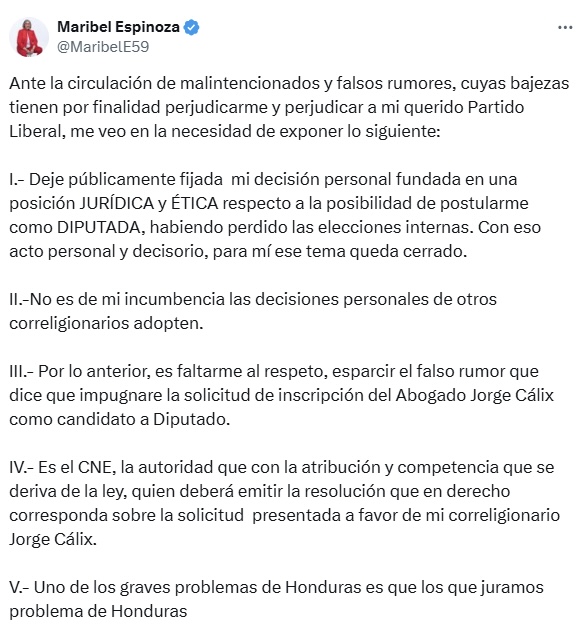 Maribel Espinoza
@MaribelE59

Ante la circulación de malintencionados y falsos rumores, cuyas bajezas tienen por finalidad perjudicarme y perjudicar a mi querido Partido Liberal, me veo en la necesidad de exponer lo siguiente:

I.- Deje públicamente fijada mi decisión personal fundada en una posición JURÍDICA y ÉTICA respecto a la posibilidad de postularme como DIPUTADA, habiendo perdido las elecciones internas. Con eso acto personal y decisorio, para mí ese tema queda cerrado.

II.-No es de mi incumbencia las decisiones personales de otros correligionarios adopten.

III.- Por lo anterior, es faltarme al respeto, esparcir el falso rumor que dice que impugnare la solicitud de inscripción del Abogado Jorge Cálix como candidato a Diputado.

IV.- Es el CNE, la autoridad que con la atribución y competencia que se deriva de la ley, quien deberá emitir la resolución que en derecho corresponda sobre la solicitud presentada a favor de mi correligionario Jorge Cálix.

V.- Uno de los graves problemas de Honduras es que los que juramos problema de Honduras